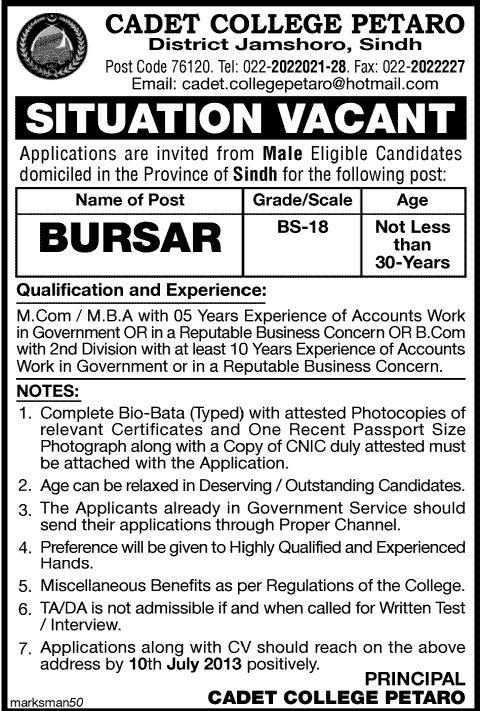 CADET COLLEGE PETARO
District Jamshoro, Sindh
Post Code 76120. Tel: 022-2022021-28. Fax: 022-2022227
Email: cadet.collegepetaro@hotmail.com

SITUATION VACANT

Applications are invited from Male Eligible Candidates domiciled in the Province of Sindh for the following post:

| Name of Post | Grade/Scale | Age |
|---|---|---|
| BURSAR | BS-18 | Not Less than 30-Years |

Qualification and Experience:
M.Com / M.B.A with 05 Years Experience of Accounts Work in Government OR in a Reputable Business Concern OR B.Com with 2nd Division with at least 10 Years Experience of Accounts Work in Government or in a Reputable Business Concern.

NOTES:
1. Complete Bio-Bata (Typed) with attested Photocopies of relevant Certificates and One Recent Passport Size Photograph along with a Copy of CNIC duly attested must be attached with the Application.
2. Age can be relaxed in Deserving / Outstanding Candidates.
3. The Applicants already in Government Service should send their applications through Proper Channel.
4. Preference will be given to Highly Qualified and Experienced Hands.
5. Miscellaneous Benefits as per Regulations of the College.
6. TA/DA is not admissible if and when called for Written Test / Interview.
7. Applications along with CV should reach on the above address by 10th July 2013 positively.

PRINCIPAL
CADET COLLEGE PETARO

marksman50